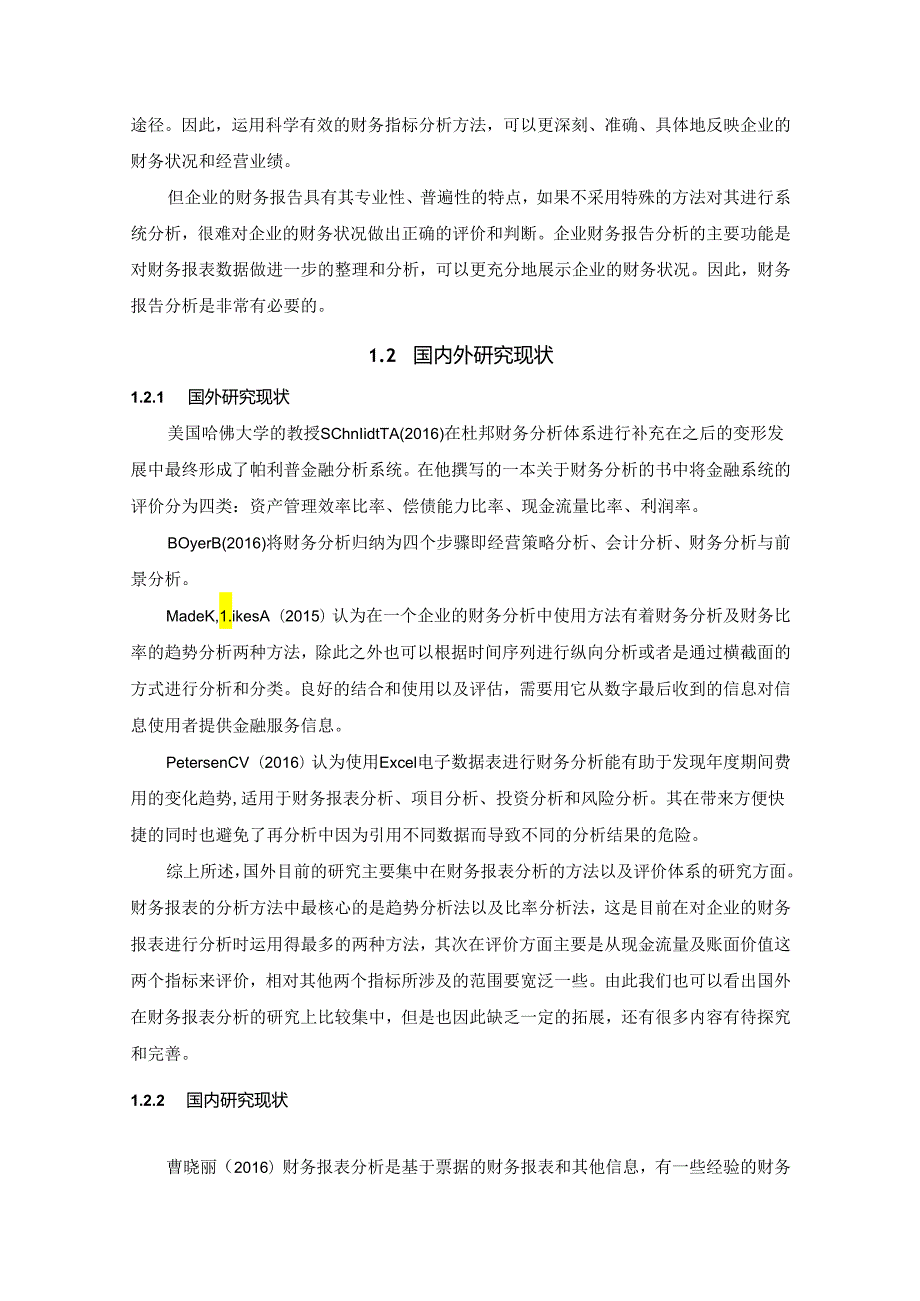 途径。因此，运用科学有效的财务指标分析方法，可以更深刻、准确、具体地反映企业的财务状况和经营业绩。

但企业的财务报告具有其专业性、普遍性的特点，如果不采用特殊的方法对其进行系统分析，很难对企业的财务状况做出正确的评价和判断。企业财务报告分析的主要功能是对财务报表数据做进一步的整理和分析，可以更充分地展示企业的财务状况。因此，财务报告分析是非常有必要的。

1.2 国内外研究现状

1.2.1 国外研究现状

美国哈佛大学的教授SChnlidtTA(2016)在杜邦财务分析体系进行补充在之后的变形发展中最终形成了帕利普金融分析系统。在他撰写的一本关于财务分析的书中将金融系统的评价分为四类：资产管理效率比率、偿债能力比率、现金流量比率、利润率。

BOyerB(2016)将财务分析归纳为四个步骤即经营策略分析、会计分析、财务分析与前景分析。

MadeK,1.ikesA（2015）认为在一个企业的财务分析中使用方法有着财务分析及财务比率的趋势分析两种方法，除此之外也可以根据时间序列进行纵向分析或者是通过横截面的方式进行分析和分类。良好的结合和使用以及评估，需要用它从数字最后收到的信息对信息使用者提供金融服务信息。

PetersenCV（2016）认为使用Excel电子数据表进行财务分析能有助于发现年度期间费用的变化趋势,适用于财务报表分析、项目分析、投资分析和风险分析。其在带来方便快捷的同时也避免了再分析中因为引用不同数据而导致不同的分析结果的危险。

综上所述,国外目前的研究主要集中在财务报表分析的方法以及评价体系的研究方面。财务报表的分析方法中最核心的是趋势分析法以及比率分析法，这是目前在对企业的财务报表进行分析时运用得最多的两种方法，其次在评价方面主要是从现金流量及账面价值这两个指标来评价，相对其他两个指标所涉及的范围要宽泛一些。由此我们也可以看出国外在财务报表分析的研究上比较集中，但是也因此缺乏一定的拓展，还有很多内容有待探究和完善。

1.2.2 国内研究现状

曹晓丽（2016）财务报表分析是基于票据的财务报表和其他信息，有一些经验的财务